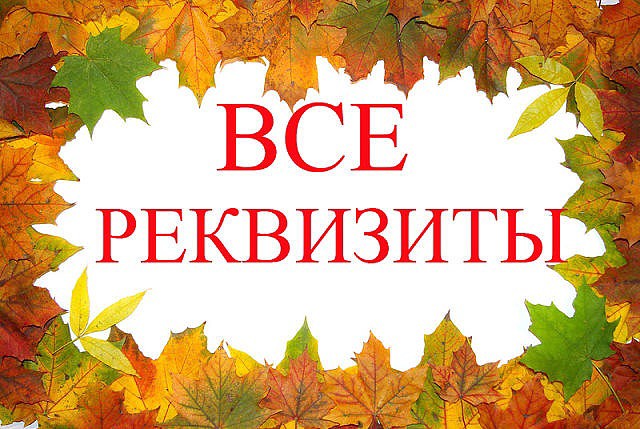 ВСЕ
РЕКВИЗИТЫ